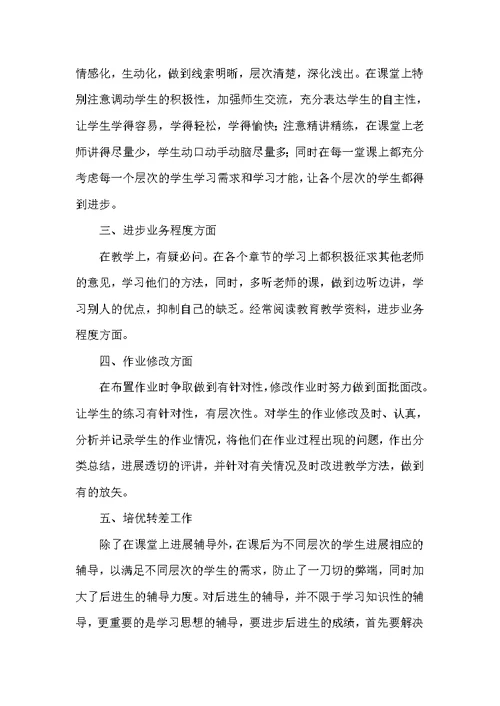 情感化，生动化，做到线索明晰，层次清楚，深化浅出。在课堂上特别注意调动学生的积极性，加强师生交流，充分表达学生的自主性，让学生学得容易，学得轻松，学得愉快；注意精讲精练，在课堂上老师讲得尽量少，学生动口动手动脑尽量多；同时在每一堂课上都充分考虑每一个层次的学生学习需求和学习才能，让各个层次的学生都得到进步。

三、进步业务程度方面

在教学上，有疑必问。在各个章节的学习上都积极征求其他老师的意见，学习他们的方法，同时，多听老师的课，做到边听边讲，学习别人的优点，抑制自己的缺乏。经常阅读教育教学资料，进步业务程度方面。

四、作业修改方面

在布置作业时争取做到有针对性，修改作业时努力做到面批面改。让学生的练习有针对性，有层次性。对学生的作业修改及时、认真，分析并记录学生的作业情况，将他们在作业过程出现的问题，作出分类总结，进展透切的评讲，并针对有关情况及时改进教学方法，做到有的放矢。

五、培优转差工作

除了在课堂上进展辅导外，在课后为不同层次的学生进展相应的辅导，以满足不同层次的学生的需求，防止了一刀切的弊端，同时加大了后进生的辅导力度。对后进生的辅导，并不限于学习知识性的辅导，更重要的是学习思想的辅导，要进步后进生的成绩，首先要解决